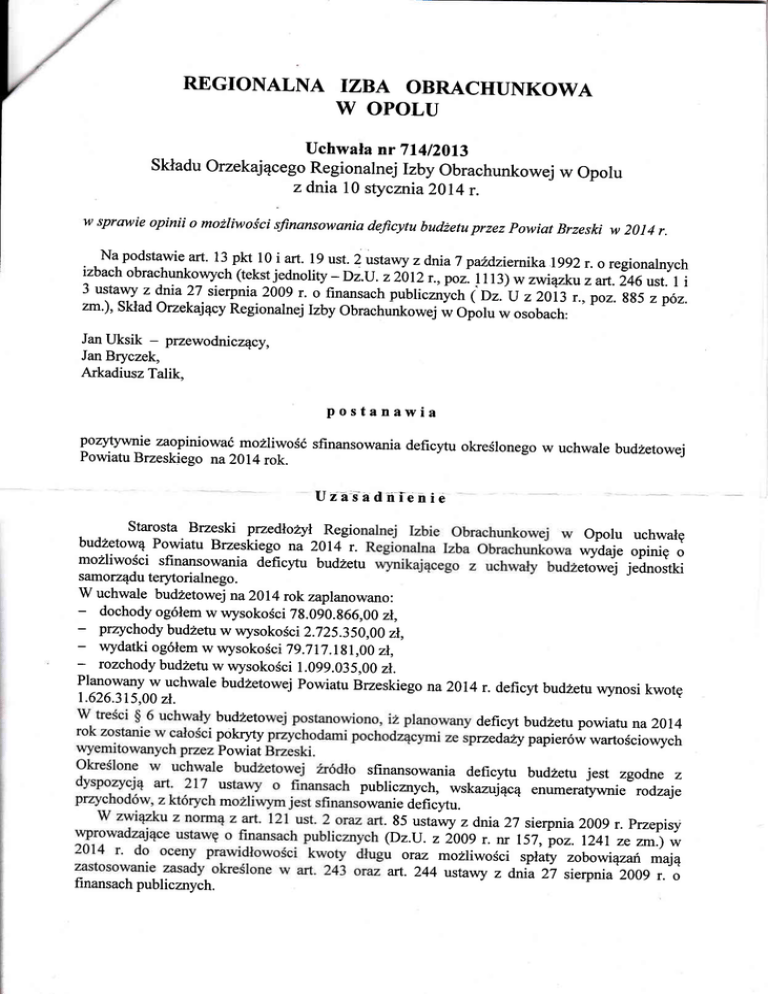 REGIONALNA IZBA OBRACHUNKOWA
W OPOLU

Uchwała nr 714/2013
Składu Orzekającego Regionalnej Izby Obrachunkowej w Opolu
z dnia 10 stycznia 2014 r.

w sprawie opinii o możliwości sfinansowania deficytu budżetu przez Powiat Brzeski w 2014 r.

Na podstawie art. 13 pkt 10 i art. 19 ust. 2 ustawy z dnia 7 października 1992 r. o regionalnych izbach obrachunkowych (tekst jednolity – Dz.U. z 2012 r., poz. 1113) w związku z art. 246 ust. 1 i 3 ustawy z dnia 27 sierpnia 2009 r. o finansach publicznych ( Dz. U z 2013 r., poz. 885 z póz. zm.), Skład Orzekający Regionalnej Izby Obrachunkowej w Opolu w osobach:

Jan Uksik – przewodniczący,
Jan Bryczek,
Arkadiusz Talik,

postanawia

pozytywnie zaopiniować możliwość sfinansowania deficytu określonego w uchwale budżetowej Powiatu Brzeskiego na 2014 rok.

Uzasadnienie

Starosta Brzeski przedłożył Regionalnej Izbie Obrachunkowej w Opolu uchwałę budżetową Powiatu Brzeskiego na 2014 r. Regionalna Izba Obrachunkowa wydaje opinię o możliwości sfinansowania deficytu budżetu wynikającego z uchwały budżetowej jednostki samorządu terytorialnego.
W uchwale budżetowej na 2014 rok zaplanowano:
– dochody ogółem w wysokości 78.090.866,00 zł,
– przychody budżetu w wysokości 2.725.350,00 zł,
– wydatki ogółem w wysokości 79.717.181,00 zł,
– rozchody budżetu w wysokości 1.099.035,00 zł.
Planowany w uchwale budżetowej Powiatu Brzeskiego na 2014 r. deficyt budżetu wynosi kwotę 1.626.315,00 zł.
W treści § 6 uchwały budżetowej postanowiono, iż planowany deficyt budżetu powiatu na 2014 rok zostanie w całości pokryty przychodami pochodzącymi ze sprzedaży papierów wartościowych wyemitowanych przez Powiat Brzeski.
Określone w uchwale budżetowej źródło sfinansowania deficytu budżetu jest zgodne z dyspozycją art. 217 ustawy o finansach publicznych, wskazującą enumeratywnie rodzaje przychodów, z których możliwym jest sfinansowanie deficytu.
W związku z normą z art. 121 ust. 2 oraz art. 85 ustawy z dnia 27 sierpnia 2009 r. Przepisy wprowadzające ustawę o finansach publicznych (Dz.U. z 2009 r. nr 157, poz. 1241 ze zm.) w 2014 r. do oceny prawidłowości kwoty długu oraz możliwości spłaty zobowiązań mają zastosowanie zasady określone w art. 243 oraz art. 244 ustawy z dnia 27 sierpnia 2009 r. o finansach publicznych.